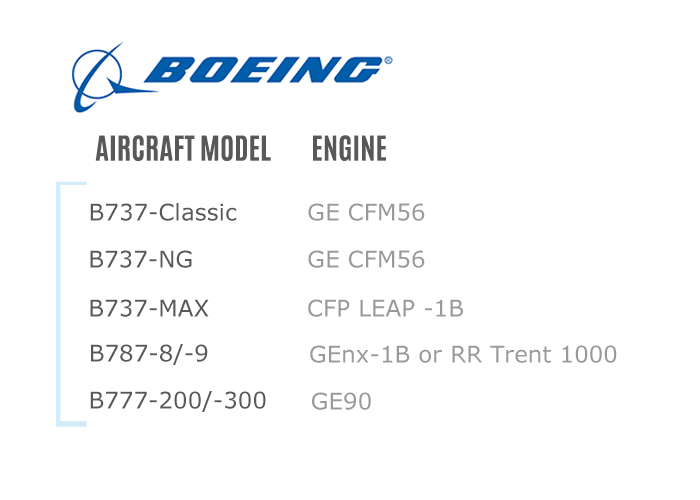 BOEING®

| AIRCRAFT MODEL | ENGINE |
|---|---|
| B737-Classic | GE CFM56 |
| B737-NG | GE CFM56 |
| B737-MAX | CFP LEAP -1B |
| B787-8/-9 | GEnx-1B or RR Trent 1000 |
| B777-200/-300 | GE90 |